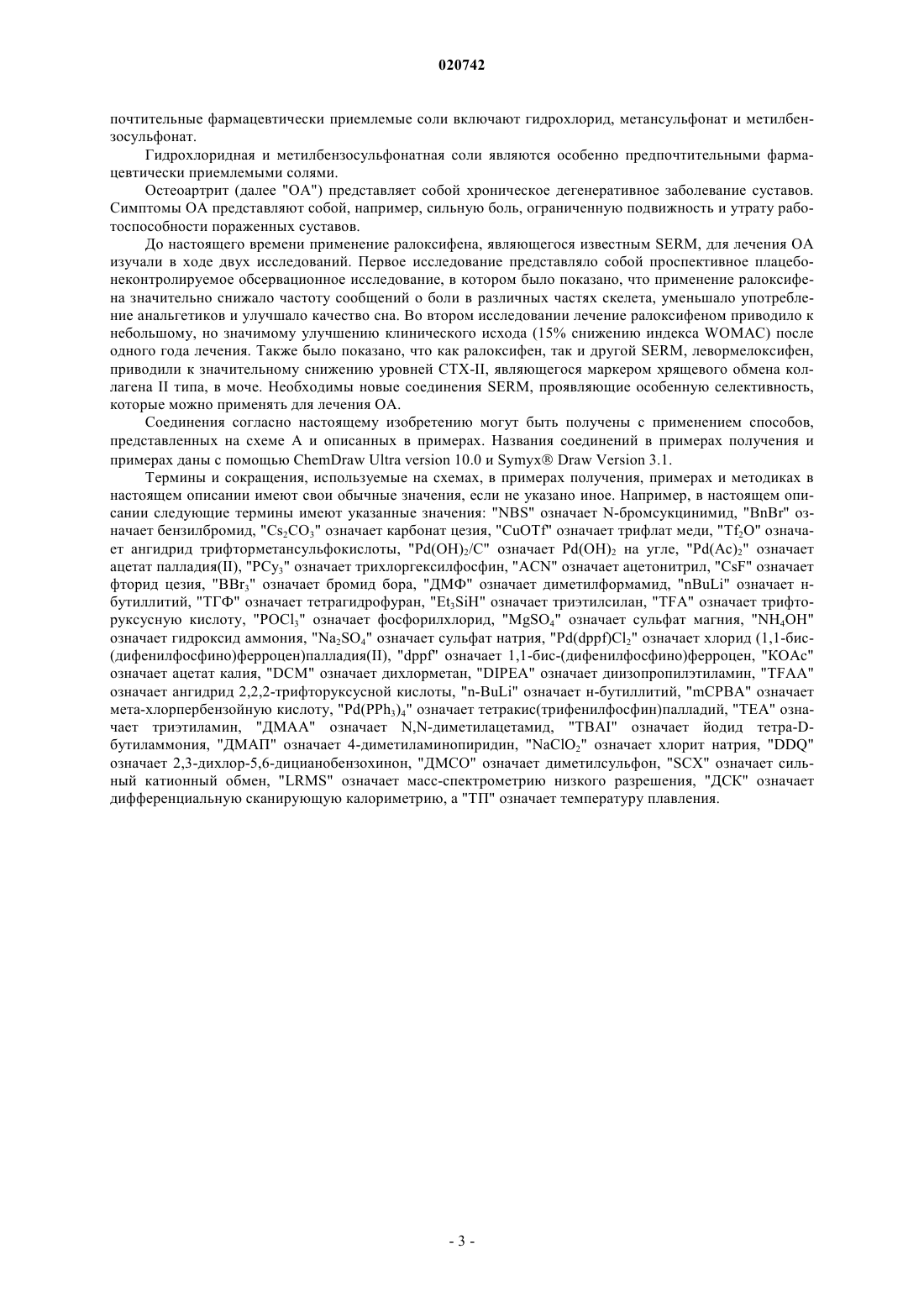 020742

почтительные фармацевтически приемлемые соли включают гидрохлорид, метансульфонат и метилбензосульфонат.

Гидрохлоридная и метилбензосульфонатная соли являются особенно предпочтительными фармацевтически приемлемыми солями.

Остеоартрит (далее "ОА") представляет собой хроническое дегенеративное заболевание суставов. Симптомы ОА представляют собой, например, сильную боль, ограниченную подвижность и утрату работоспособности пораженных суставов.

До настоящего времени применение ралоксифена, являющегося известным SERM, для лечения ОА изучали в ходе двух исследований. Первое исследование представляло собой проспективное плацебонеконтролируемое обсервационное исследование, в котором было показано, что применение ралоксифена значительно снижало частоту сообщений о боли в различных частях скелета, уменьшало употребление анальгетиков и улучшало качество сна. Во втором исследовании лечение ралоксифеном приводило к небольшому, но значимому улучшению клинического исхода (15% снижению индекса WOMAC) после одного года лечения. Также было показано, что как ралоксифен, так и другой SERM, левормелоксифен, приводили к значительному снижению уровней CTX-II, являющегося маркером хрящевого обмена коллагена II типа, в моче. Необходимы новые соединения SERM, проявляющие особенную селективность, которые можно применять для лечения ОА.

Соединения согласно настоящему изобретению могут быть получены с применением способов, представленных на схеме А и описанных в примерах. Названия соединений в примерах получения и примерах даны с помощью ChemDraw Ultra version 10.0 и Symyx® Draw Version 3.1.

Термины и сокращения, используемые на схемах, в примерах получения, примерах и методиках в настоящем описании имеют свои обычные значения, если не указано иное. Например, в настоящем описании следующие термины имеют указанные значения: "NBS" означает N-бромсукцинимид, "BnBr" означает бензилбромид, "$Cs_2CO_3$" означает карбонат цезия, "CuOTf" означает трифлат меди, "$Tf_2O$" означает ангидрид трифторметансульфокислоты, "$Pd(OH)_2/C$" означает $Pd(OH)_2$ на угле, "$Pd(Ac)_2$" означает ацетат палладия(II), "$PCy_3$" означает трихлоргексилфосфин, "ACN" означает ацетонитрил, "CsF" означает фторид цезия, "$BBr_3$" означает бромид бора, "ДМФ" означает диметилформамид, "nBuLi" означает н-бутиллитий, "ТГФ" означает тетрагидрофуран, "$Et_3SiH$" означает триэтилсилан, "TFA" означает трифторуксусную кислоту, "$POCl_3$" означает фосфорилхлорид, "$MgSO_4$" означает сульфат магния, "$NH_4OH$" означает гидроксид аммония, "$Na_2SO_4$" означает сульфат натрия, "$Pd(dppf)Cl_2$" означает хлорид (1,1-бис-(дифенилфосфино)ферроцен)палладия(II), "dppf" означает 1,1-бис-(дифенилфосфино)ферроцен, "KOAc" означает ацетат калия, "DCM" означает дихлорметан, "DIPEA" означает диизопропилэтиламин, "TFAA" означает ангидрид 2,2,2-трифторуксусной кислоты, "n-BuLi" означает н-бутиллитий, "mCPBA" означает мета-хлорпербензойную кислоту, "$Pd(PPh_3)_4$" означает тетракис(трифенилфосфин)палладий, "TEA" означает триэтиламин, "ДМАА" означает N,N-диметилацетамид, "TBAI" означает йодид тетра-D-бутиламмония, "ДМАП" означает 4-диметиламинопиридин, "$NaClO_2$" означает хлорит натрия, "DDQ" означает 2,3-дихлор-5,6-дицианобензохинон, "ДМСО" означает диметилсульфон, "SCX" означает сильный катионный обмен, "LRMS" означает масс-спектрометрию низкого разрешения, "ДСК" означает дифференциальную сканирующую калориметрию, а "ТП" означает температуру плавления.

- 3 -